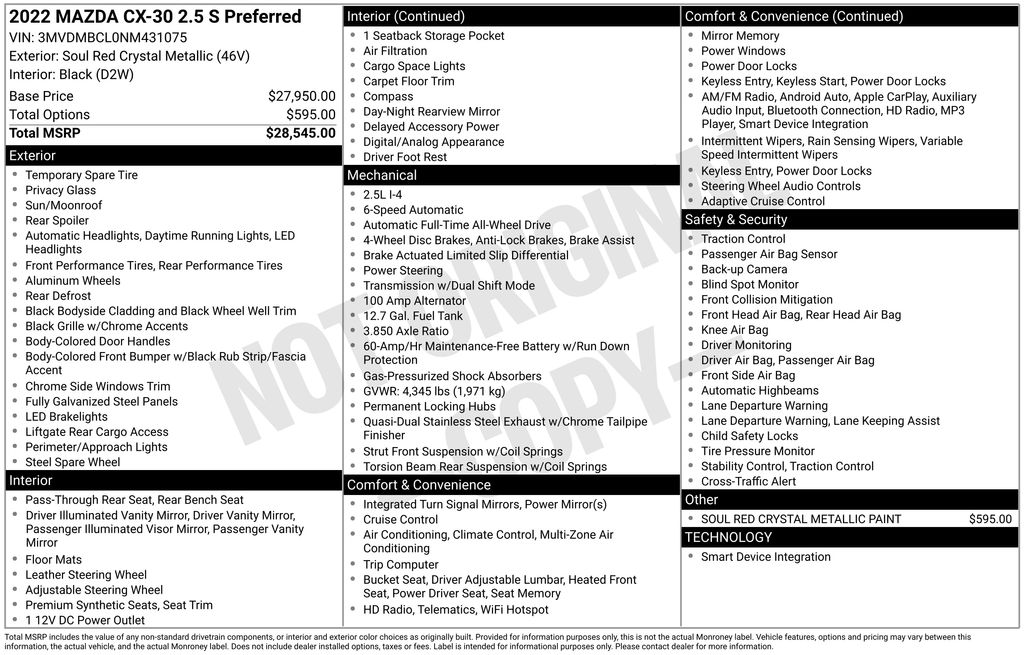 2022 MAZDA CX-30 2.5 S Preferred
VIN: 3MVDMBCL0NM431075
Exterior: Soul Red Crystal Metallic (46V)
Interior: Black (D2W)

| Base Price | $27,950.00 |
|---|---|
| Total Options | $595.00 |
| Total MSRP | $28,545.00 |

Exterior
- Temporary Spare Tire
- Privacy Glass
- Sun/Moonroof
- Rear Spoiler
- Automatic Headlights, Daytime Running Lights, LED Headlights
- Front Performance Tires, Rear Performance Tires
- Aluminum Wheels
- Rear Defrost
- Black Bodyside Cladding and Black Wheel Well Trim
- Black Grille w/Chrome Accents
- Body-Colored Door Handles
- Body-Colored Front Bumper w/Black Rub Strip/Fascia Accent
- Chrome Side Windows Trim
- Fully Galvanized Steel Panels
- LED Brakelights
- Liftgate Rear Cargo Access
- Perimeter/Approach Lights
- Steel Spare Wheel

Interior
- Pass-Through Rear Seat, Rear Bench Seat
- Driver Illuminated Vanity Mirror, Driver Vanity Mirror, Passenger Illuminated Visor Mirror, Passenger Vanity Mirror
- Floor Mats
- Leather Steering Wheel
- Adjustable Steering Wheel
- Premium Synthetic Seats, Seat Trim
- 1 12V DC Power Outlet

Interior (Continued)
- 1 Seatback Storage Pocket
- Air Filtration
- Cargo Space Lights
- Carpet Floor Trim
- Compass
- Day-Night Rearview Mirror
- Delayed Accessory Power
- Digital/Analog Appearance
- Driver Foot Rest

Mechanical
- 2.5L I-4
- 6-Speed Automatic
- Automatic Full-Time All-Wheel Drive
- 4-Wheel Disc Brakes, Anti-Lock Brakes, Brake Assist
- Brake Actuated Limited Slip Differential
- Power Steering
- Transmission w/Dual Shift Mode
- 100 Amp Alternator
- 12.7 Gal. Fuel Tank
- 3.850 Axle Ratio
- 60-Amp/Hr Maintenance-Free Battery w/Run Down Protection
- Gas-Pressurized Shock Absorbers
- GVWR: 4,345 lbs (1,971 kg)
- Permanent Locking Hubs
- Quasi-Dual Stainless Steel Exhaust w/Chrome Tailpipe Finisher
- Strut Front Suspension w/Coil Springs
- Torsion Beam Rear Suspension w/Coil Springs

Comfort & Convenience
- Integrated Turn Signal Mirrors, Power Mirror(s)
- Cruise Control
- Air Conditioning, Climate Control, Multi-Zone Air Conditioning
- Trip Computer
- Bucket Seat, Driver Adjustable Lumbar, Heated Front Seat, Power Driver Seat, Seat Memory
- HD Radio, Telematics, WiFi Hotspot

Comfort & Convenience (Continued)
- Mirror Memory
- Power Windows
- Power Door Locks
- Keyless Entry, Keyless Start, Power Door Locks
- AM/FM Radio, Android Auto, Apple CarPlay, Auxiliary Audio Input, Bluetooth Connection, HD Radio, MP3 Player, Smart Device Integration
- Intermittent Wipers, Rain Sensing Wipers, Variable Speed Intermittent Wipers
- Keyless Entry, Power Door Locks
- Steering Wheel Audio Controls
- Adaptive Cruise Control

Safety & Security
- Traction Control
- Passenger Air Bag Sensor
- Back-up Camera
- Blind Spot Monitor
- Front Collision Mitigation
- Front Head Air Bag, Rear Head Air Bag
- Knee Air Bag
- Driver Monitoring
- Driver Air Bag, Passenger Air Bag
- Front Side Air Bag
- Automatic Highbeams
- Lane Departure Warning
- Lane Departure Warning, Lane Keeping Assist
- Child Safety Locks
- Tire Pressure Monitor
- Stability Control, Traction Control
- Cross-Traffic Alert

Other
- SOUL RED CRYSTAL METALLIC PAINT $595.00

TECHNOLOGY
- Smart Device Integration

NOT ORIGINAL COPY

Total MSRP includes the value of any non-standard drivetrain components, or interior and exterior color choices as originally built. Provided for information purposes only, this is not the actual Monroney label. Vehicle features, options and pricing may vary between this information, the actual vehicle, and the actual Monroney label. Does not include dealer installed options, taxes or fees. Label is intended for informational purposes only. Please contact dealer for more information.